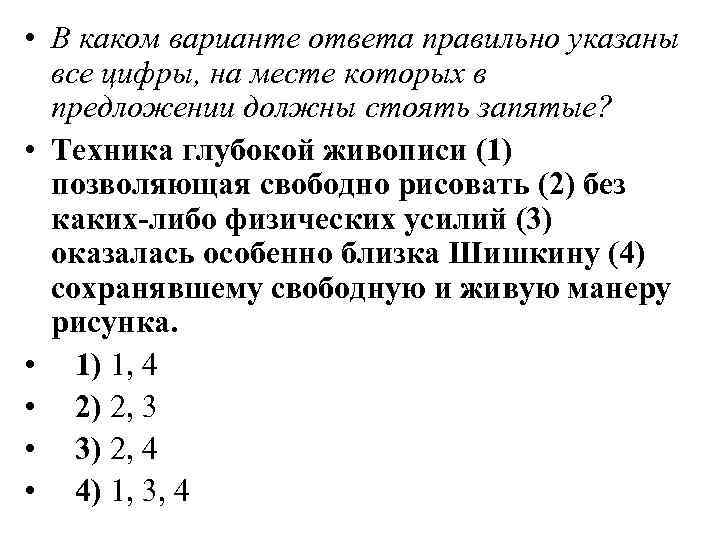 • В каком варианте ответа правильно указаны все цифры, на месте которых в предложении должны стоять запятые?

• Техника глубокой живописи (1) позволяющая свободно рисовать (2) без каких-либо физических усилий (3) оказалась особенно близка Шишкину (4) сохранявшему свободную и живую манеру рисунка.

• 1) 1, 4

• 2) 2, 3

• 3) 2, 4

• 4) 1, 3, 4